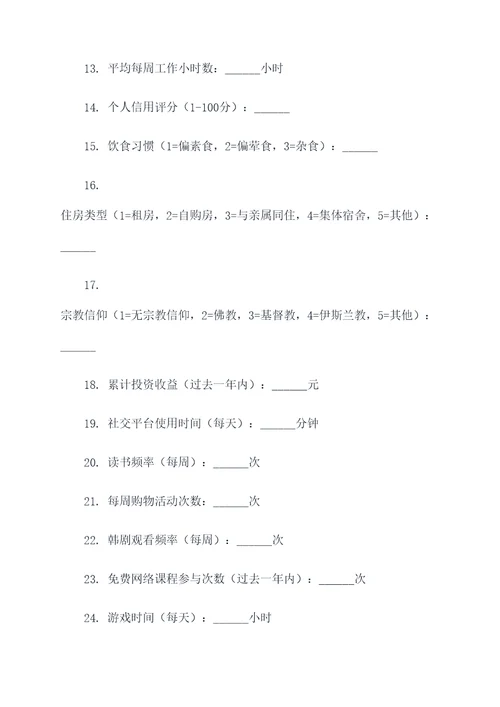 13. 平均每周工作小时数：______小时

14. 个人信用评分（1-100分）：______

15. 饮食习惯（1=偏素食，2=偏荤食，3=杂食）：______

16.

住房类型（1=租房，2=自购房，3=与亲属同住，4=集体宿舍，5=其他）：______

17.

宗教信仰（1=无宗教信仰，2=佛教，3=基督教，4=伊斯兰教，5=其他）：______

18. 累计投资收益（过去一年内）：______元

19. 社交平台使用时间（每天）：______分钟

20. 读书频率（每周）：______次

21. 每周购物活动次数：______次

22. 韩剧观看频率（每周）：______次

23. 免费网络课程参与次数（过去一年内）：______次

24. 游戏时间（每天）：______小时